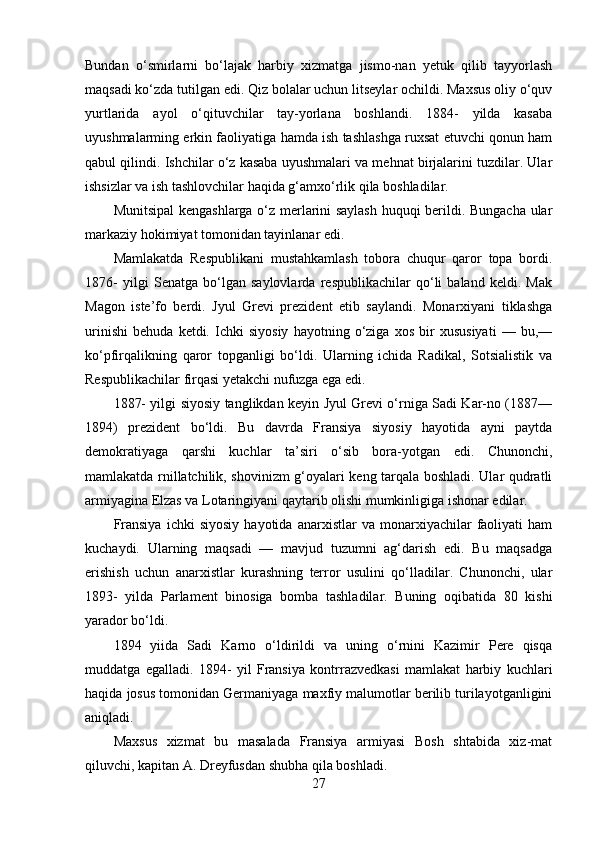 Bundan o‘smirlarni bo‘lajak harbiy xizmatga jismo-nan yetuk qilib tayyorlash maqsadi ko‘zda tutilgan edi. Qiz bolalar uchun litseylar ochildi. Maxsus oliy o‘quv yurtlarida ayol o‘qituvchilar tay-yorlana boshlandi. 1884- yilda kasaba uyushmalarming erkin faoliyatiga hamda ish tashlashga ruxsat etuvchi qonun ham qabul qilindi. Ishchilar o‘z kasaba uyushmalari va mehnat birjalarini tuzdilar. Ular ishsizlar va ish tashlovchilar haqida g‘amxo‘rlik qila boshladilar.

Munitsipal kengashlarga o‘z merlarini saylash huquqi berildi. Bungacha ular markaziy hokimiyat tomonidan tayinlanar edi.

Mamlakatda Respublikani mustahkamlash tobora chuqur qaror topa bordi. 1876- yilgi Senatga bo‘lgan saylovlarda respublikachilar qo‘li baland keldi. Mak Magon iste’fo berdi. Jyul Grevi prezident etib saylandi. Monarxiyani tiklashga urinishi behuda ketdi. Ichki siyosiy hayotning o‘ziga xos bir xususiyati — bu,— ko‘pfirqalikning qaror topganligi bo‘ldi. Ularning ichida Radikal, Sotsialistik va Respublikachilar firqasi yetakchi nufuzga ega edi.

1887- yilgi siyosiy tanglikdan keyin Jyul Grevi o‘rniga Sadi Kar-no (1887—1894) prezident bo‘ldi. Bu davrda Fransiya siyosiy hayotida ayni paytda demokratiyaga qarshi kuchlar ta’siri o‘sib bora-yotgan edi. Chunonchi, mamlakatda rnillatchilik, shovinizm g‘oyalari keng tarqala boshladi. Ular qudratli armiyagina Elzas va Lotaringiyani qaytarib olishi mumkinligiga ishonar edilar.

Fransiya ichki siyosiy hayotida anarxistlar va monarxiyachilar faoliyati ham kuchaydi. Ularning maqsadi — mavjud tuzumni ag‘darish edi. Bu maqsadga erishish uchun anarxistlar kurashning terror usulini qo‘lladilar. Chunonchi, ular 1893- yilda Parlament binosiga bomba tashladilar. Buning oqibatida 80 kishi yarador bo‘ldi.

1894 yiida Sadi Karno o‘ldirildi va uning o‘rnini Kazimir Pere qisqa muddatga egalladi. 1894- yil Fransiya kontrrazvedkasi mamlakat harbiy kuchlari haqida josus tomonidan Germaniyaga maxfiy malumotlar berilib turilayotganligini aniqladi.

Maxsus xizmat bu masalada Fransiya armiyasi Bosh shtabida xiz-mat qiluvchi, kapitan A. Dreyfusdan shubha qila boshladi.

27